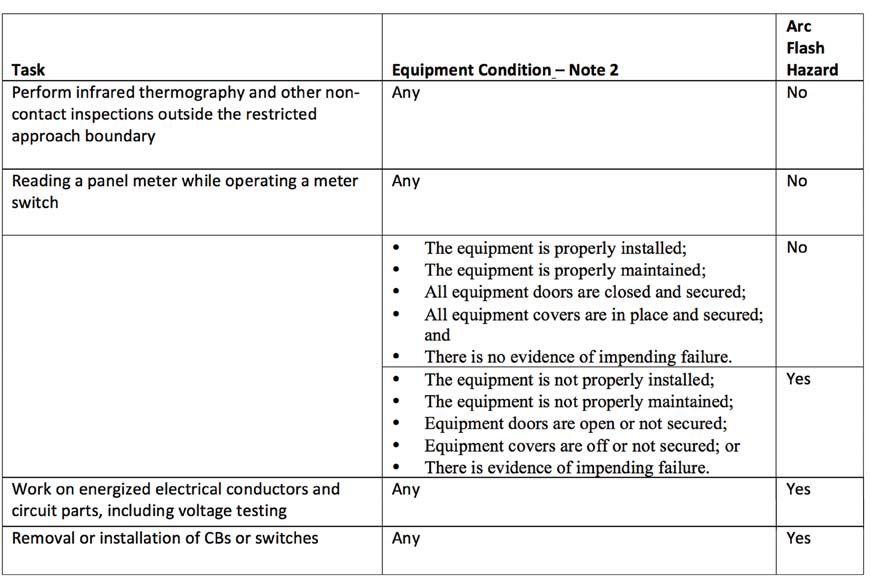 | Task | Equipment Condition – Note 2 | Arc Flash Hazard |
|---|---|---|
| Perform infrared thermography and other non-contact inspections outside the restricted approach boundary | Any | No |
| Reading a panel meter while operating a meter switch | Any | No |
| | • The equipment is properly installed; • The equipment is properly maintained; • All equipment doors are closed and secured; • All equipment covers are in place and secured; and • There is no evidence of impending failure. | No |
| | • The equipment is not properly installed; • The equipment is not properly maintained; • Equipment doors are open or not secured; • Equipment covers are off or not secured; or • There is evidence of impending failure. | Yes |
| Work on energized electrical conductors and circuit parts, including voltage testing | Any | Yes |
| Removal or installation of CBs or switches | Any | Yes |